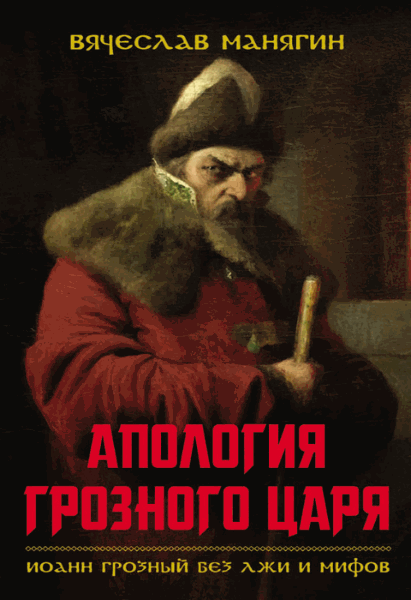 ВЯЧЕСЛАВ МАНЯГИН

АПОЛОГИЯ ГРОЗНОГО ЦАРЯ

ИОАНН ГРОЗНЫЙ БЕЗ ЛЖИ И МИФОВ